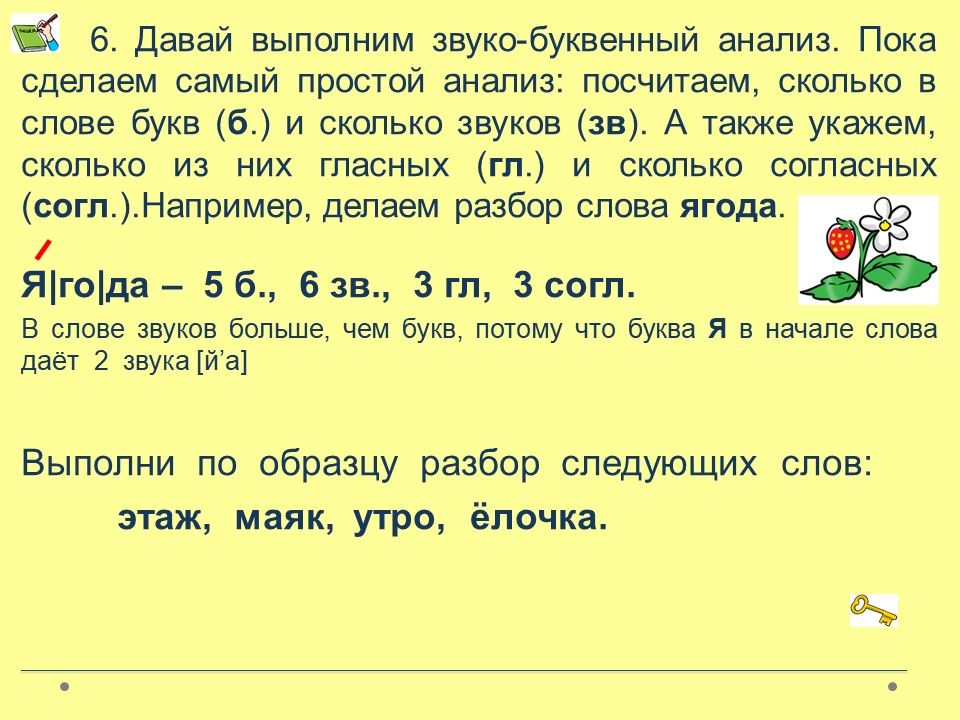 6. Давай выполним звуко-буквенный анализ. Пока сделаем самый простой анализ: посчитаем, сколько в слове букв (б.) и сколько звуков (зв). А также укажем, сколько из них гласных (гл.) и сколько согласных (согл.).Например, делаем разбор слова ягода.

Я|го|да – 5 б., 6 зв., 3 гл, 3 согл.

В слове звуков больше, чем букв, потому что буква Я в начале слова даёт 2 звука [й'а]

Выполни по образцу разбор следующих слов:

этаж, маяк, утро, ёлочка.